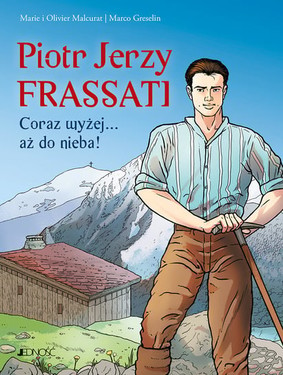 Marie i Olivier Malcurat | Marco Greselin

Piotr Jerzy
FRASSATI

Coraz wyżej...
aż do nieba!

JEDNOŚĆ